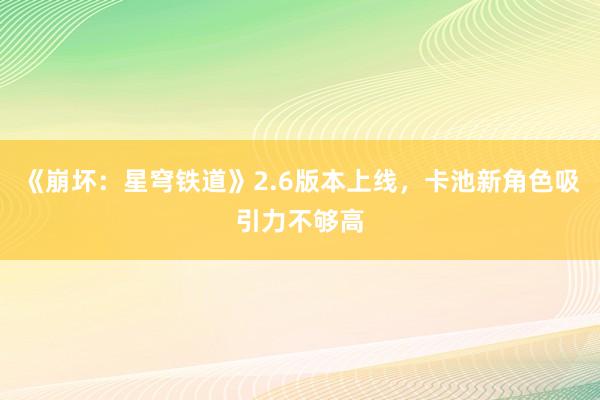 《崩坏：星穹铁道》2.6版本上线，卡池新角色吸引力不够高